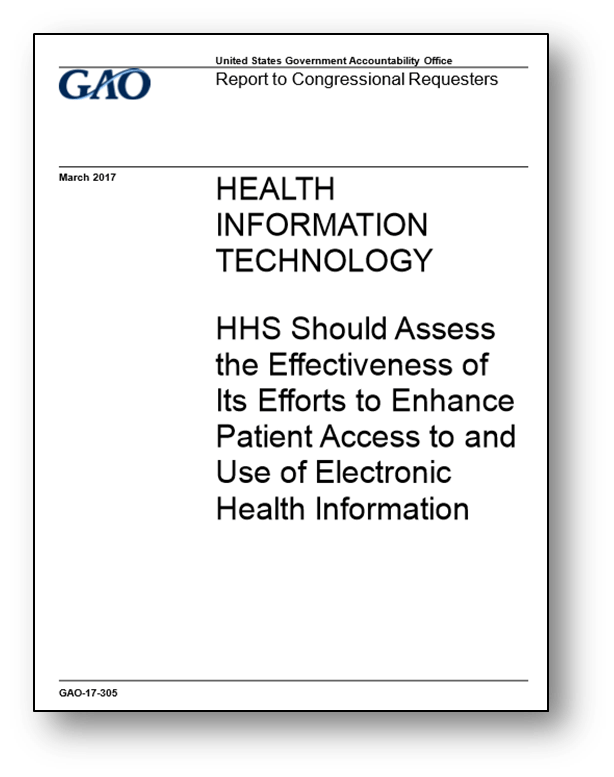 GAO

United States Government Accountability Office

Report to Congressional Requesters

March 2017

HEALTH INFORMATION TECHNOLOGY

HHS Should Assess the Effectiveness of Its Efforts to Enhance Patient Access to and Use of Electronic Health Information

GAO-17-305